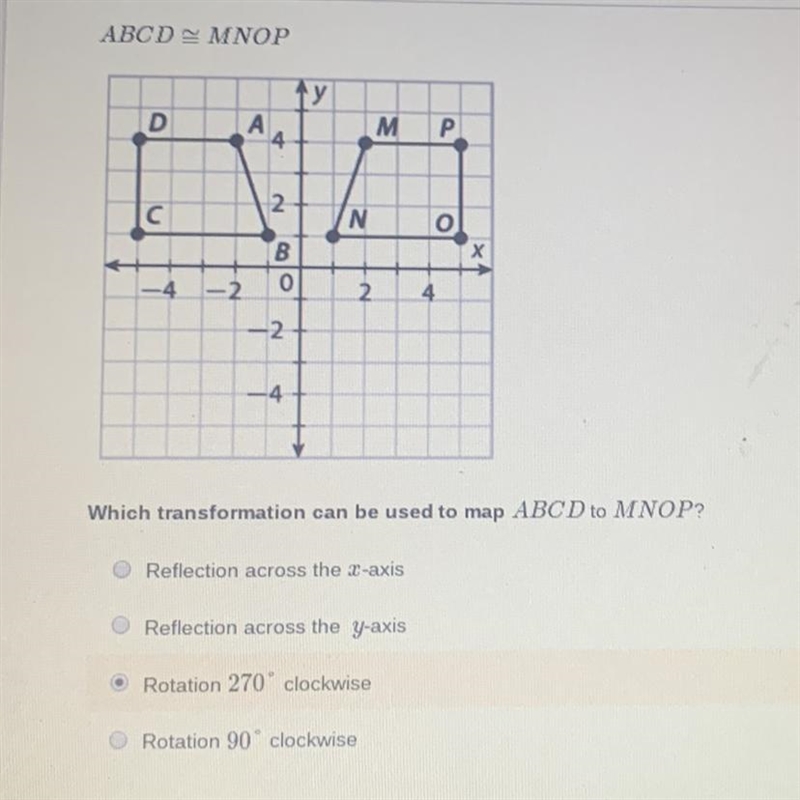 $ABCD \cong MNOP$

y
D
A
M
P
4
2
C
N
O
B
x
−4
−2
0
2
4
−2
−4

Which transformation can be used to map $ABCD$ to $MNOP$?

Reflection across the $x$-axis

Reflection across the $y$-axis

Rotation $270^\circ$ clockwise

Rotation $90^\circ$ clockwise